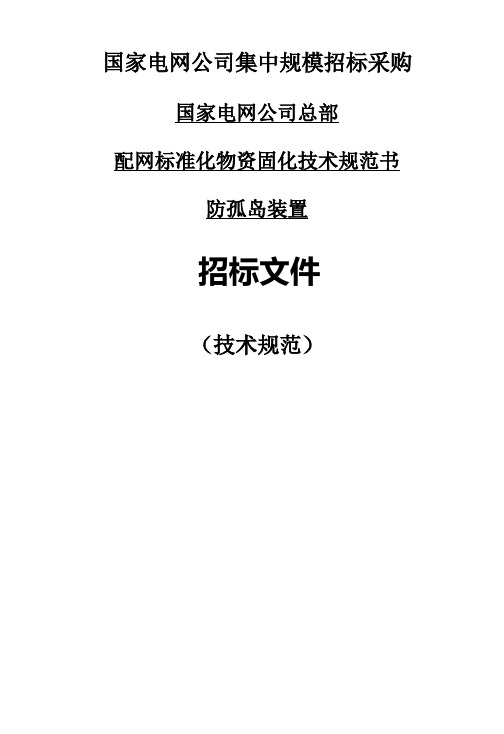 国家电网公司集中规模招标采购

国家电网公司总部

配网标准化物资固化技术规范书

防孤岛装置

招标文件

（技术规范）